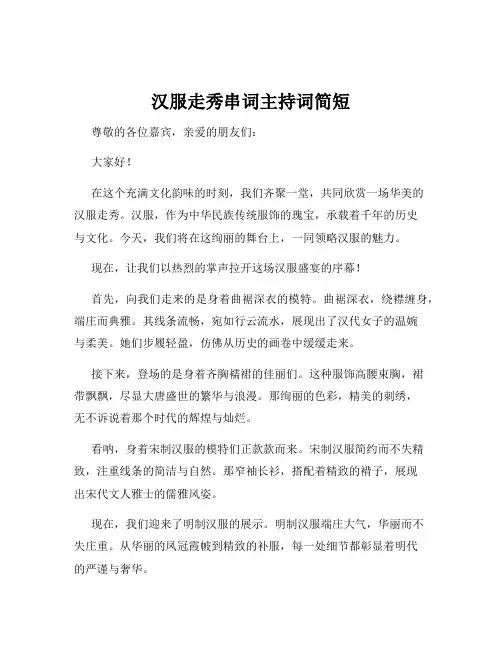 汉服走秀串词主持词简短

尊敬的各位嘉宾，亲爱的朋友们：

大家好！

在这个充满文化韵味的时刻，我们齐聚一堂，共同欣赏一场华美的汉服走秀。汉服，作为中华民族传统服饰的瑰宝，承载着千年的历史与文化。今天，我们将在这绚丽的舞台上，一同领略汉服的魅力。

现在，让我们以热烈的掌声拉开这场汉服盛宴的序幕！

首先，向我们走来的是身着曲裾深衣的模特。曲裾深衣，绕襟缠身，端庄而典雅。其线条流畅，宛如行云流水，展现出了汉代女子的温婉与柔美。她们步履轻盈，仿佛从历史的画卷中缓缓走来。

接下来，登场的是身着齐胸襦裙的佳丽们。这种服饰高腰束胸，裙带飘飘，尽显大唐盛世的繁华与浪漫。那绚丽的色彩，精美的刺绣，无不诉说着那个时代的辉煌与灿烂。

看呐，身着宋制汉服的模特们正款款而来。宋制汉服简约而不失精致，注重线条的简洁与自然。那窄袖长衫，搭配着精致的褙子，展现出宋代文人雅士的儒雅风姿。

现在，我们迎来了明制汉服的展示。明制汉服端庄大气，华丽而不失庄重。从华丽的凤冠霞帔到精致的补服，每一处细节都彰显着明代的严谨与奢华。